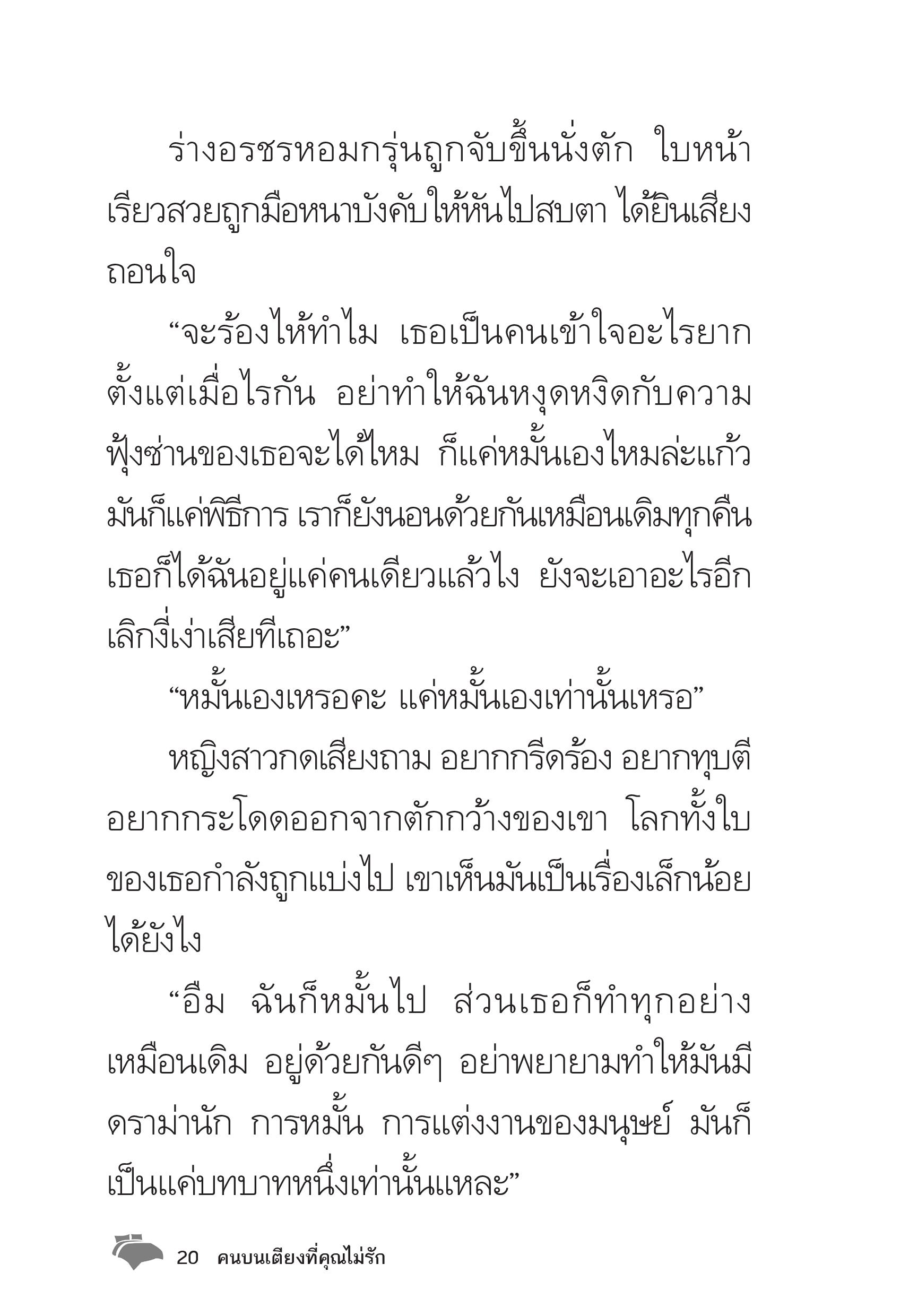 ร่างอรชรหอมกรุ่นถูกจับขึ้นนั่งตัก ใบหน้าเรียวสวยถูกมือหนาบังคับให้หันไปสบตา ได้ยินเสียงถอนใจ

“จะร้องไห้ทำไม เธอเป็นคนเข้าใจอะไรยากตั้งแต่เมื่อไรกัน อย่าทำให้ฉันหงุดหงิดกับความฟุ้งซ่านของเธอจะได้ไหม ก็แค่หมั้นเองไหมล่ะแก้ว มันก็แค่พิธีการ เราก็ยังนอนด้วยกันเหมือนเดิมทุกคืน เธอก็ได้ฉันอยู่แค่คนเดียวแล้วไง ยังจะเอาอะไรอีก เลิกงี่เง่าเสียทีเถอะ”

“หมั้นเองเหรอคะ แค่หมั้นเองเท่านั้นเหรอ”

หญิงสาวกดเสียงถาม อยากกรีดร้อง อยากทุบตี อยากกระโดดออกจากตักกว้างของเขา โลกทั้งใบของเธอกำลังถูกแบ่งไป เขาเห็นมันเป็นเรื่องเล็กน้อยได้ยังไง

“อืม ฉันก็หมั้นไป ส่วนเธอก็ทำทุกอย่างเหมือนเดิม อยู่ด้วยกันดีๆ อย่าพยายามทำให้มันมีดราม่านัก การหมั้น การแต่งงานของมนุษย์ มันก็เป็นแค่บทบาทหนึ่งเท่านั้นแหละ”

20 คนบนเตียงที่คุณไม่รัก